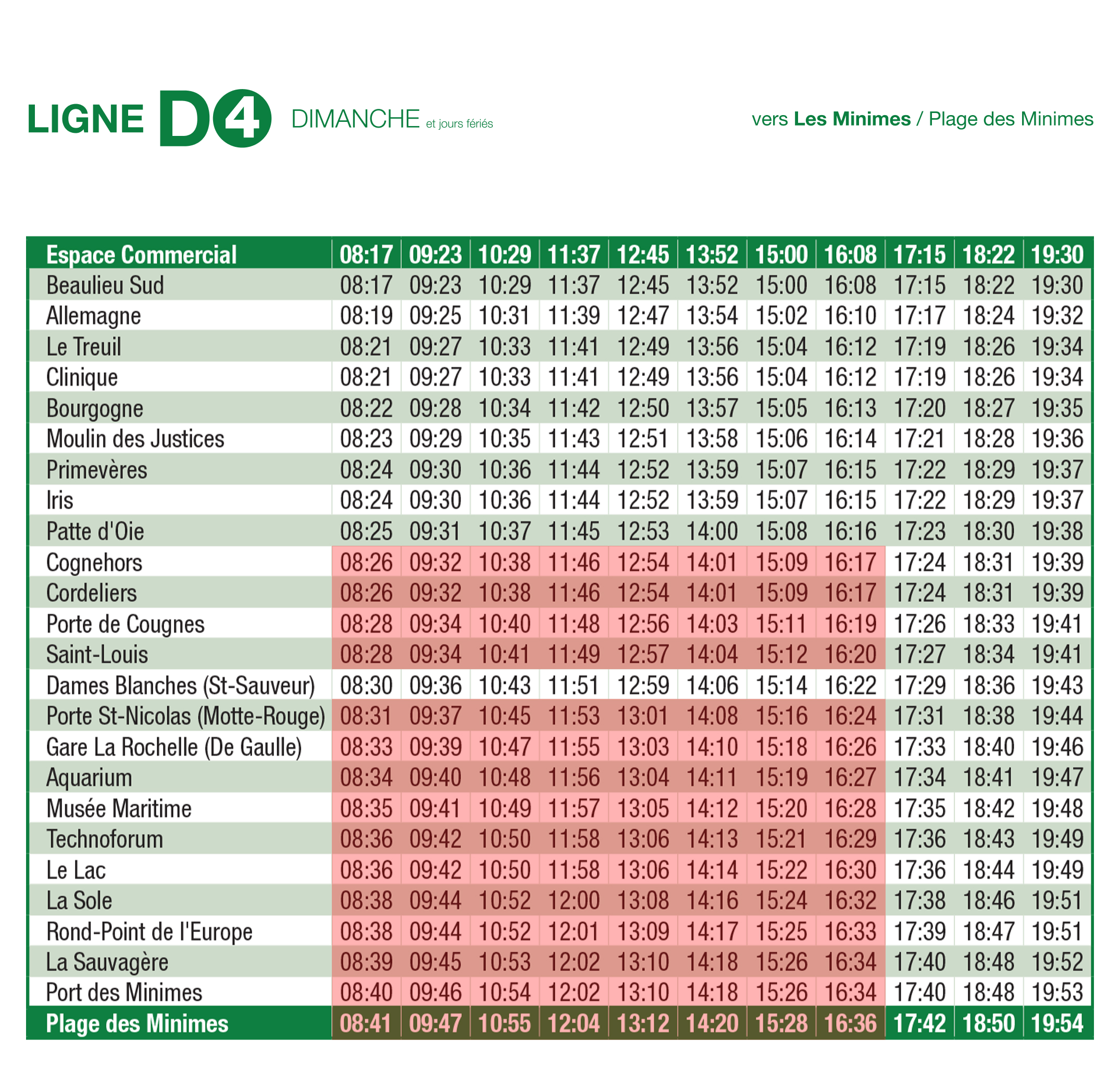 LIGNE D4 DIMANCHE et jours fériés

vers Les Minimes / Plage des Minimes

| Espace Commercial | 08:17 | 09:23 | 10:29 | 11:37 | 12:45 | 13:52 | 15:00 | 16:08 | 17:15 | 18:22 | 19:30 |
|---|---|---|---|---|---|---|---|---|---|---|---|
| Beaulieu Sud | 08:17 | 09:23 | 10:29 | 11:37 | 12:45 | 13:52 | 15:00 | 16:08 | 17:15 | 18:22 | 19:30 |
| Allemagne | 08:19 | 09:25 | 10:31 | 11:39 | 12:47 | 13:54 | 15:02 | 16:10 | 17:17 | 18:24 | 19:32 |
| Le Treuil | 08:21 | 09:27 | 10:33 | 11:41 | 12:49 | 13:56 | 15:04 | 16:12 | 17:19 | 18:26 | 19:34 |
| Clinique | 08:21 | 09:27 | 10:33 | 11:41 | 12:49 | 13:56 | 15:04 | 16:12 | 17:19 | 18:26 | 19:34 |
| Bourgogne | 08:22 | 09:28 | 10:34 | 11:42 | 12:50 | 13:57 | 15:05 | 16:13 | 17:20 | 18:27 | 19:35 |
| Moulin des Justices | 08:23 | 09:29 | 10:35 | 11:43 | 12:51 | 13:58 | 15:06 | 16:14 | 17:21 | 18:28 | 19:36 |
| Primevères | 08:24 | 09:30 | 10:36 | 11:44 | 12:52 | 13:59 | 15:07 | 16:15 | 17:22 | 18:29 | 19:37 |
| Iris | 08:24 | 09:30 | 10:36 | 11:44 | 12:52 | 13:59 | 15:07 | 16:15 | 17:22 | 18:29 | 19:37 |
| Patte d'Oie | 08:25 | 09:31 | 10:37 | 11:45 | 12:53 | 14:00 | 15:08 | 16:16 | 17:23 | 18:30 | 19:38 |
| Cognehors | 08:26 | 09:32 | 10:38 | 11:46 | 12:54 | 14:01 | 15:09 | 16:17 | 17:24 | 18:31 | 19:39 |
| Cordeliers | 08:26 | 09:32 | 10:38 | 11:46 | 12:54 | 14:01 | 15:09 | 16:17 | 17:24 | 18:31 | 19:39 |
| Porte de Cougnes | 08:28 | 09:34 | 10:40 | 11:48 | 12:56 | 14:03 | 15:11 | 16:19 | 17:26 | 18:33 | 19:41 |
| Saint-Louis | 08:28 | 09:34 | 10:41 | 11:49 | 12:57 | 14:04 | 15:12 | 16:20 | 17:27 | 18:34 | 19:41 |
| Dames Blanches (St-Sauveur) | 08:30 | 09:36 | 10:43 | 11:51 | 12:59 | 14:06 | 15:14 | 16:22 | 17:29 | 18:36 | 19:43 |
| Porte St-Nicolas (Motte-Rouge) | 08:31 | 09:37 | 10:45 | 11:53 | 13:01 | 14:08 | 15:16 | 16:24 | 17:31 | 18:38 | 19:44 |
| Gare La Rochelle (De Gaulle) | 08:33 | 09:39 | 10:47 | 11:55 | 13:03 | 14:10 | 15:18 | 16:26 | 17:33 | 18:40 | 19:46 |
| Aquarium | 08:34 | 09:40 | 10:48 | 11:56 | 13:04 | 14:11 | 15:19 | 16:27 | 17:34 | 18:41 | 19:47 |
| Musée Maritime | 08:35 | 09:41 | 10:49 | 11:57 | 13:05 | 14:12 | 15:20 | 16:28 | 17:35 | 18:42 | 19:48 |
| Technoforum | 08:36 | 09:42 | 10:50 | 11:58 | 13:06 | 14:13 | 15:21 | 16:29 | 17:36 | 18:43 | 19:49 |
| Le Lac | 08:36 | 09:42 | 10:50 | 11:58 | 13:06 | 14:14 | 15:22 | 16:30 | 17:36 | 18:44 | 19:49 |
| La Sole | 08:38 | 09:44 | 10:52 | 12:00 | 13:08 | 14:16 | 15:24 | 16:32 | 17:38 | 18:46 | 19:51 |
| Rond-Point de l'Europe | 08:38 | 09:44 | 10:52 | 12:01 | 13:09 | 14:17 | 15:25 | 16:33 | 17:39 | 18:47 | 19:51 |
| La Sauvagère | 08:39 | 09:45 | 10:53 | 12:02 | 13:10 | 14:18 | 15:26 | 16:34 | 17:40 | 18:48 | 19:52 |
| Port des Minimes | 08:40 | 09:46 | 10:54 | 12:02 | 13:10 | 14:18 | 15:26 | 16:34 | 17:40 | 18:48 | 19:53 |
| Plage des Minimes | 08:41 | 09:47 | 10:55 | 12:04 | 13:12 | 14:20 | 15:28 | 16:36 | 17:42 | 18:50 | 19:54 |